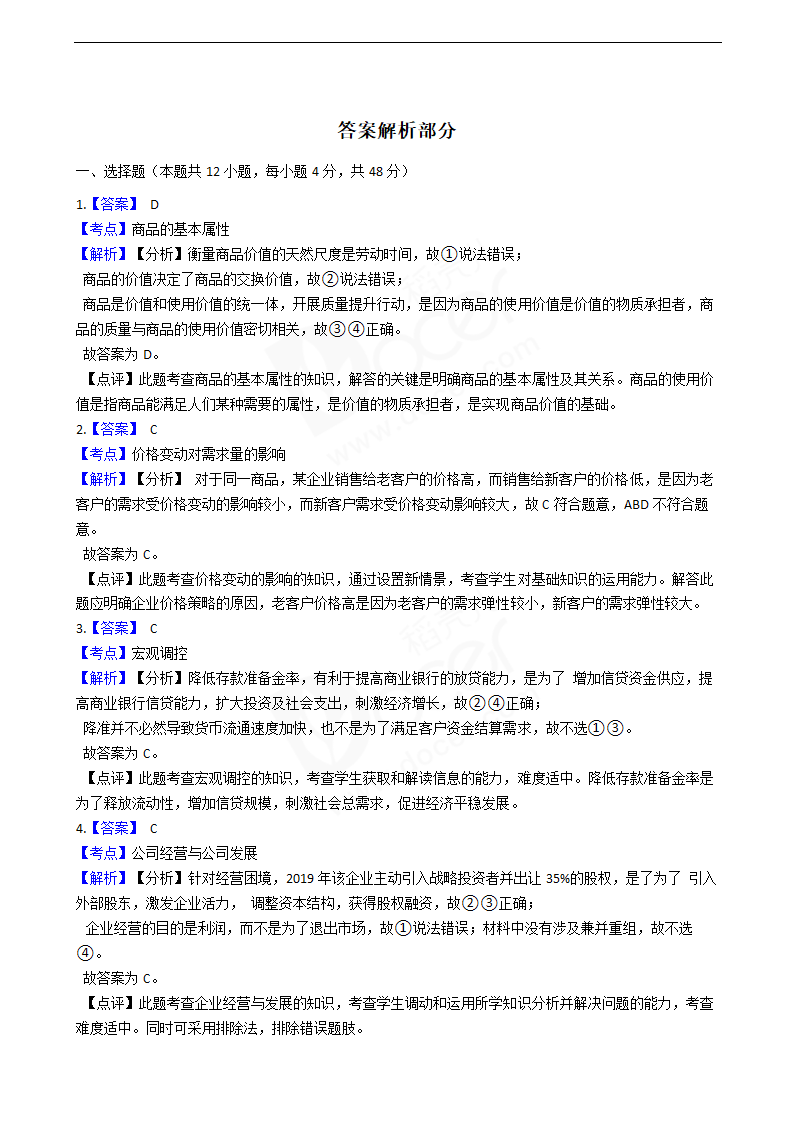 答案解析部分

一、选择题（本题共 12 小题，每小题 4 分，共 48 分）

1.【答案】 D
【考点】商品的基本属性
【解析】【分析】衡量商品价值的天然尺度是劳动时间，故①说法错误；
商品的价值决定了商品的交换价值，故②说法错误；
商品是价值和使用价值的统一体，开展质量提升行动，是因为商品的使用价值是价值的物质承担者，商品的质量与商品的使用价值密切相关，故③④正确。
故答案为 D。
【点评】此题考查商品的基本属性的知识，解答的关键是明确商品的基本属性及其关系。商品的使用价值是指商品能满足人们某种需要的属性，是价值的物质承担者，是实现商品价值的基础。

2.【答案】 C
【考点】价格变动对需求量的影响
【解析】【分析】 对于同一商品，某企业销售给老客户的价格高，而销售给新客户的价格低，是因为老客户的需求受价格变动的影响较小，而新客户需求受价格变动影响较大，故 C 符合题意，ABD 不符合题意。
故答案为 C。
【点评】此题考查价格变动的影响的知识，通过设置新情景，考查学生对基础知识的运用能力。解答此题应明确企业价格策略的原因，老客户价格高是因为老客户的需求弹性较小，新客户的需求弹性较大。

3.【答案】 C
【考点】宏观调控
【解析】【分析】降低存款准备金率，有利于提高商业银行的放贷能力，是为了 增加信贷资金供应，提高商业银行信贷能力，扩大投资及社会支出，刺激经济增长，故②④正确；
降准并不必然导致货币流通速度加快，也不是为了满足客户资金结算需求，故不选①③。
故答案为 C。
【点评】此题考查宏观调控的知识，考查学生获取和解读信息的能力，难度适中。降低存款准备金率是为了释放流动性，增加信贷规模，刺激社会总需求，促进经济平稳发展。

4.【答案】 C
【考点】公司经营与公司发展
【解析】【分析】针对经营困境，2019 年该企业主动引入战略投资者并出让 35%的股权，是了为了 引入外部股东，激发企业活力， 调整资本结构，获得股权融资，故②③正确；
企业经营的目的是利润，而不是为了退出市场，故①说法错误；材料中没有涉及兼并重组，故不选④。
故答案为 C。
【点评】此题考查企业经营与发展的知识，考查学生调动和运用所学知识分析并解决问题的能力，考查难度适中。同时可采用排除法，排除错误题肢。